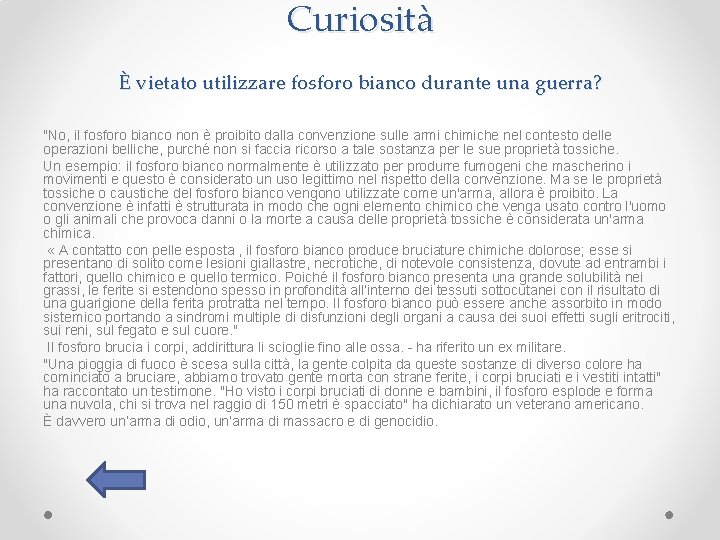 Curiosità

È vietato utilizzare fosforo bianco durante una guerra?

"No, il fosforo bianco non è proibito dalla convenzione sulle armi chimiche nel contesto delle operazioni belliche, purché non si faccia ricorso a tale sostanza per le sue proprietà tossiche.

Un esempio: il fosforo bianco normalmente è utilizzato per produrre fumogeni che mascherino i movimenti e questo è considerato un uso legittimo nel rispetto della convenzione. Ma se le proprietà tossiche o caustiche del fosforo bianco vengono utilizzate come un'arma, allora è proibito. La convenzione è infatti è strutturata in modo che ogni elemento chimico che venga usato contro l'uomo o gli animali che provoca danni o la morte a causa delle proprietà tossiche è considerata un'arma chimica.

« A contatto con pelle esposta , il fosforo bianco produce bruciature chimiche dolorose; esse si presentano di solito come lesioni giallastre, necrotiche, di notevole consistenza, dovute ad entrambi i fattori, quello chimico e quello termico. Poiché il fosforo bianco presenta una grande solubilità nei grassi, le ferite si estendono spesso in profondità all'interno dei tessuti sottocutanei con il risultato di una guarigione della ferita protratta nel tempo. Il fosforo bianco può essere anche assorbito in modo sistemico portando a sindromi multiple di disfunzioni degli organi a causa dei suoi effetti sugli eritrociti, sui reni, sul fegato e sul cuore."

Il fosforo brucia i corpi, addirittura li scioglie fino alle ossa. - ha riferito un ex militare.

"Una pioggia di fuoco è scesa sulla città, la gente colpita da queste sostanze di diverso colore ha cominciato a bruciare, abbiamo trovato gente morta con strane ferite, i corpi bruciati e i vestiti intatti" ha raccontato un testimone. "Ho visto i corpi bruciati di donne e bambini, il fosforo esplode e forma una nuvola, chi si trova nel raggio di 150 metri è spacciato" ha dichiarato un veterano americano.

È davvero un'arma di odio, un'arma di massacro e di genocidio.